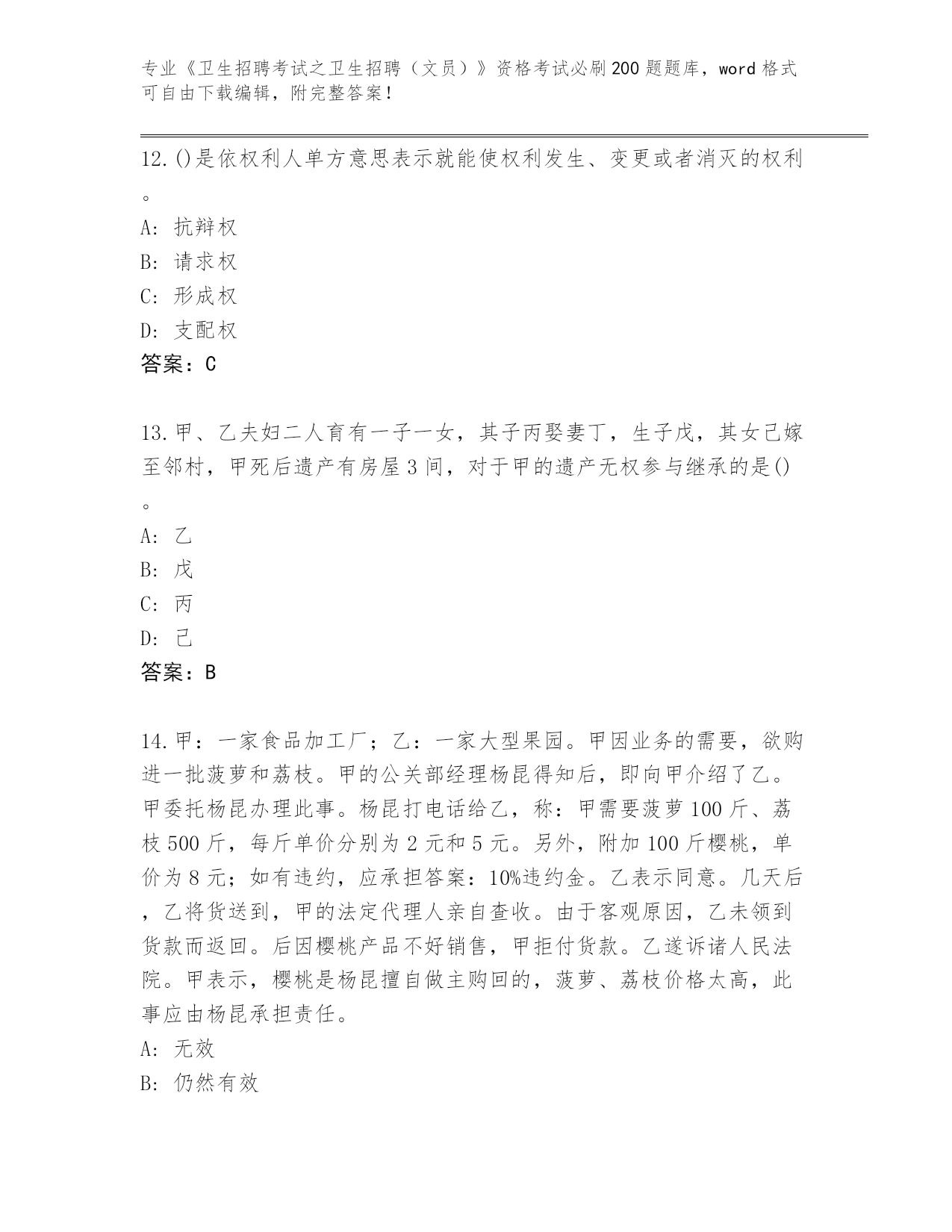 专业《卫生招聘考试之卫生招聘（文员）》资格考试必刷200题题库，word格式可自由下载编辑，附完整答案！

12.()是依权利人单方意思表示就能使权利发生、变更或者消灭的权利。

A: 抗辩权

B: 请求权

C: 形成权

D: 支配权

答案：C

13.甲、乙夫妇二人育有一子一女，其子丙娶妻丁，生子戊，其女己嫁至邻村，甲死后遗产有房屋3间，对于甲的遗产无权参与继承的是()。

A: 乙

B: 戊

C: 丙

D: 己

答案：B

14.甲：一家食品加工厂；乙：一家大型果园。甲因业务的需要，欲购进一批菠萝和荔枝。甲的公关部经理杨昆得知后，即向甲介绍了乙。甲委托杨昆办理此事。杨昆打电话给乙，称：甲需要菠萝100斤、荔枝500斤，每斤单价分别为2元和5元。另外，附加100斤樱桃，单价为8元；如有违约，应承担答案：10%违约金。乙表示同意。几天后，乙将货送到，甲的法定代理人亲自查收。由于客观原因，乙未领到货款而返回。后因樱桃产品不好销售，甲拒付货款。乙遂诉诸人民法院。甲表示，樱桃是杨昆擅自做主购回的，菠萝、荔枝价格太高，此事应由杨昆承担责任。

A: 无效

B: 仍然有效